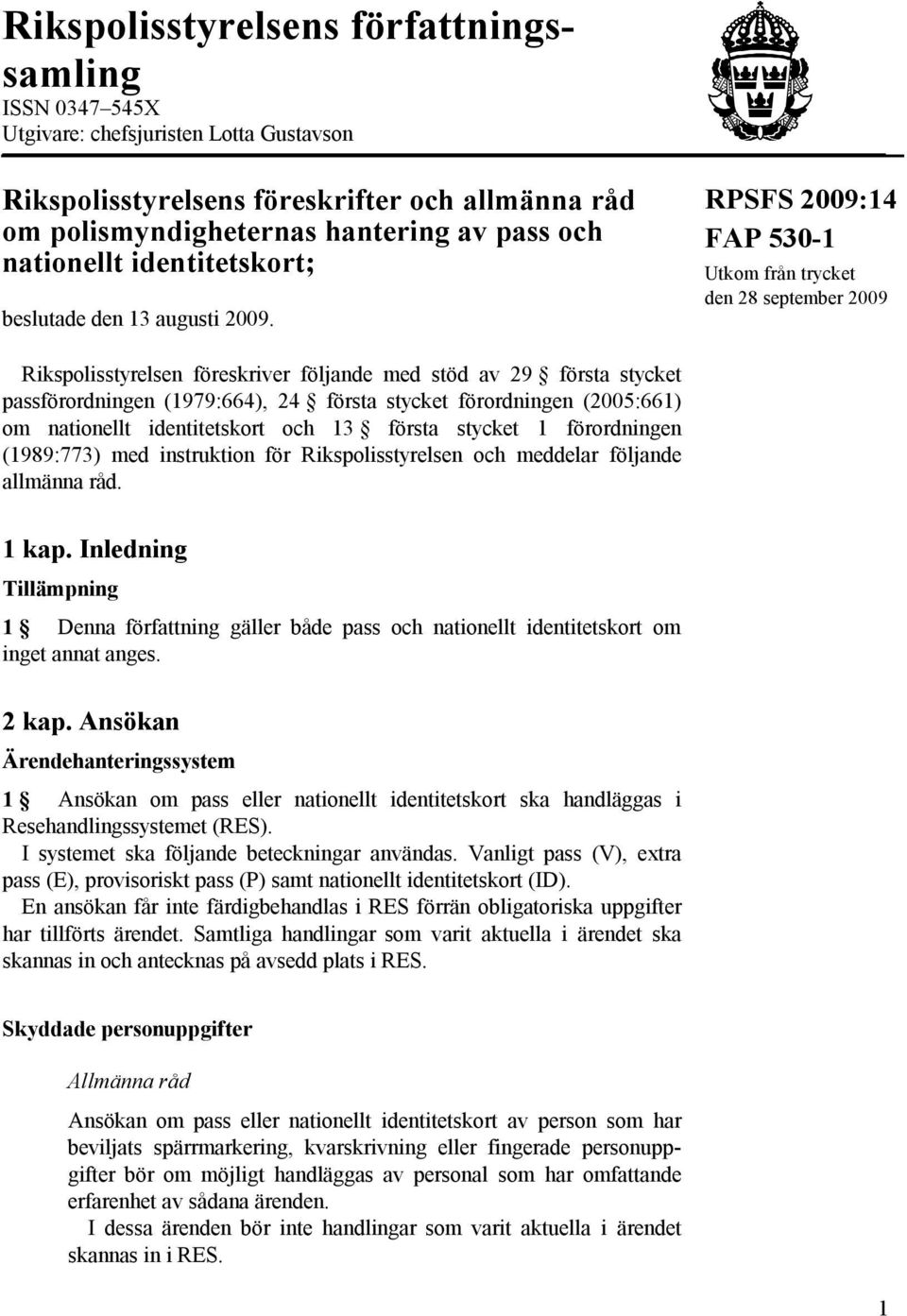 Rikspolisstyrelsens författningssamling
ISSN 0347–545X
Utgivare: chefsjuristen Lotta Gustavson

Rikspolisstyrelsens föreskrifter och allmänna råd om polismyndigheternas hantering av pass och nationellt identitetskort;

beslutade den 13 augusti 2009.

RPSFS 2009:14
FAP 530-1
Utkom från trycket den 28 september 2009

Rikspolisstyrelsen föreskriver följande med stöd av 29 § första stycket passförordningen (1979:664), 24 § första stycket förordningen (2005:661) om nationellt identitetskort och 13 § första stycket 1 förordningen (1989:773) med instruktion för Rikspolisstyrelsen och meddelar följande allmänna råd.

1 kap. Inledning

Tillämpning

1 § Denna författning gäller både pass och nationellt identitetskort om inget annat anges.

2 kap. Ansökan

Ärendehanteringssystem

1 § Ansökan om pass eller nationellt identitetskort ska handläggas i Resehandlingssystemet (RES).

I systemet ska följande beteckningar användas. Vanligt pass (V), extra pass (E), provisoriskt pass (P) samt nationellt identitetskort (ID).

En ansökan får inte färdigbehandlas i RES förrän obligatoriska uppgifter har tillförts ärendet. Samtliga handlingar som varit aktuella i ärendet ska skannas in och antecknas på avsedd plats i RES.

Skyddade personuppgifter

Allmänna råd

Ansökan om pass eller nationellt identitetskort av person som har beviljats spärrmarkering, kvarskrivning eller fingerade personuppgifter bör om möjligt handläggas av personal som har omfattande erfarenhet av sådana ärenden.

I dessa ärenden bör inte handlingar som varit aktuella i ärendet skannas in i RES.

1